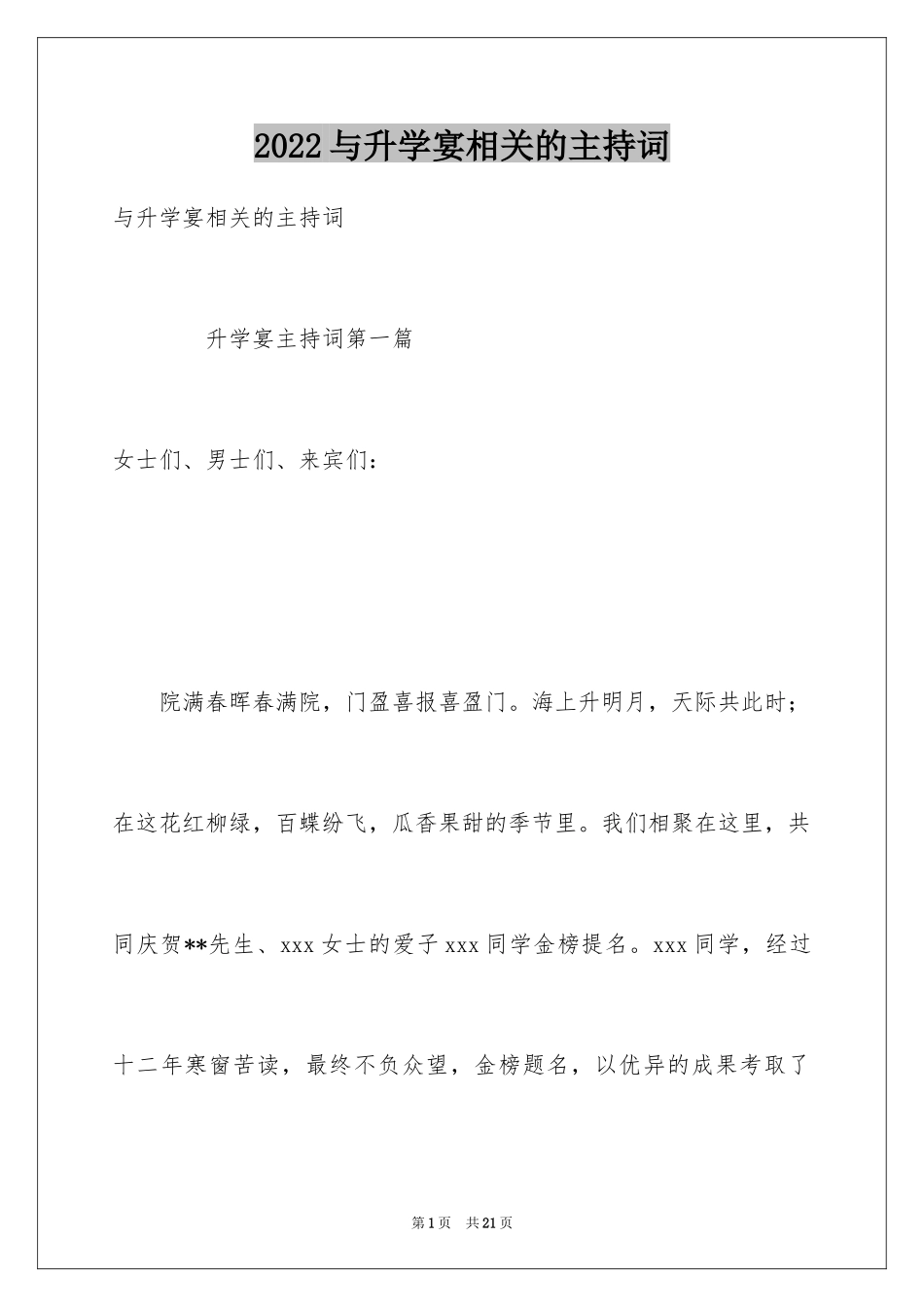 2022与升学宴相关的主持词

与升学宴相关的主持词

升学宴主持词第一篇

女士们、男士们、来宾们：

院满春晖春满院，门盈喜报喜盈门。海上升明月，天际共此时；在这花红柳绿，百蝶纷飞，瓜香果甜的季节里。我们相聚在这里，共同庆贺**先生、xxx女士的爱子xxx同学金榜提名。xxx同学，经过十二年寒窗苦读，最终不负众望，金榜题名，以优异的成果考取了

第1页 共21页